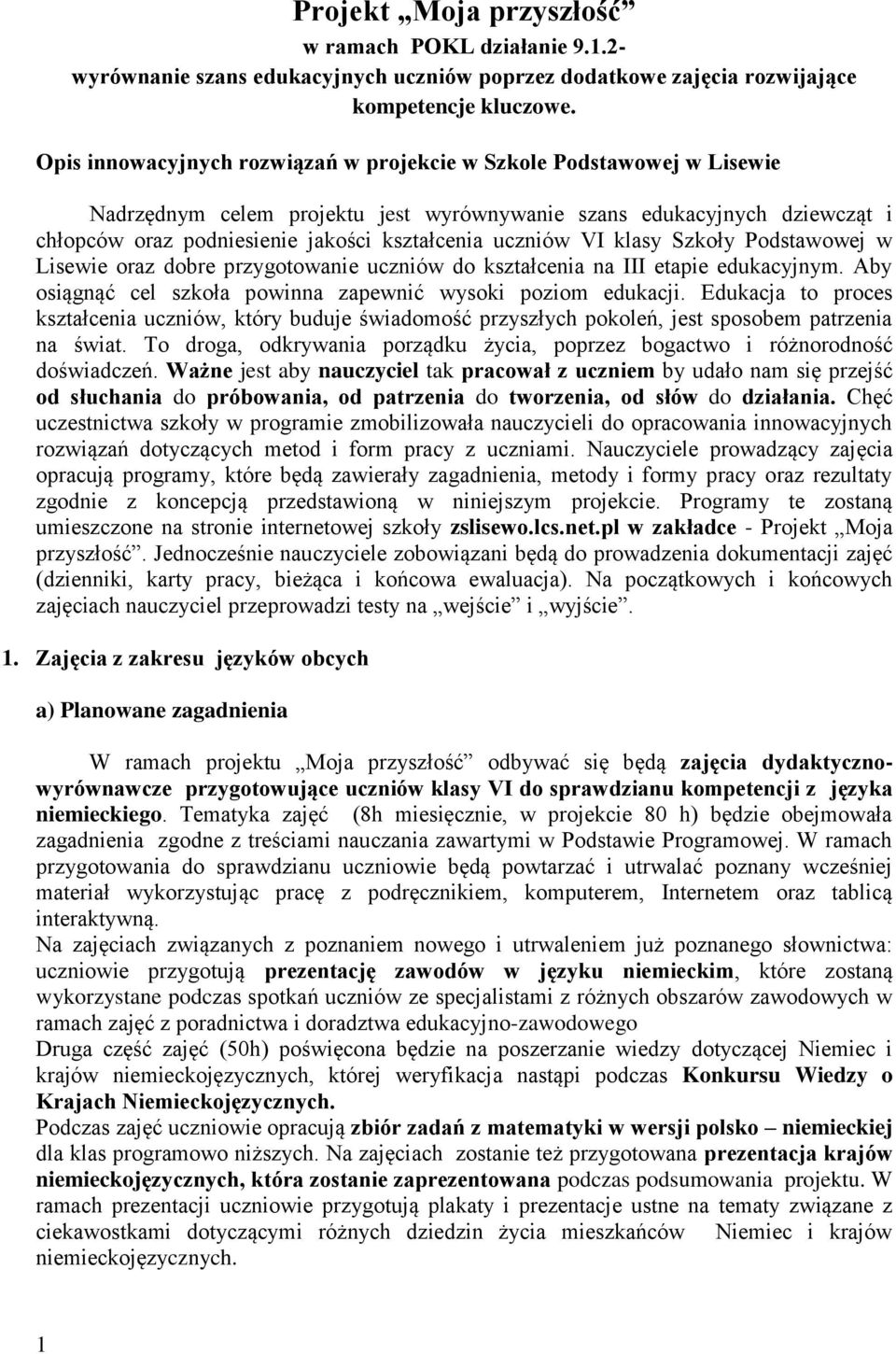 Projekt „Moja przyszłość”
w ramach POKL działanie 9.1.2-
wyrównanie szans edukacyjnych uczniów poprzez dodatkowe zajęcia rozwijające kompetencje kluczowe.

Opis innowacyjnych rozwiązań w projekcie w Szkole Podstawowej w Lisewie

Nadrzędnym celem projektu jest wyrównywanie szans edukacyjnych dziewcząt i chłopców oraz podniesienie jakości kształcenia uczniów VI klasy Szkoły Podstawowej w Lisewie oraz dobre przygotowanie uczniów do kształcenia na III etapie edukacyjnym. Aby osiągnąć cel szkoła powinna zapewnić wysoki poziom edukacji. Edukacja to proces kształcenia uczniów, który buduje świadomość przyszłych pokoleń, jest sposobem patrzenia na świat. To droga, odkrywania porządku życia, poprzez bogactwo i różnorodność doświadczeń. Ważne jest aby nauczyciel tak pracował z uczniem by udało nam się przejść od słuchania do próbowania, od patrzenia do tworzenia, od słów do działania. Chęć uczestnictwa szkoły w programie zmobilizowała nauczycieli do opracowania innowacyjnych rozwiązań dotyczących metod i form pracy z uczniami. Nauczyciele prowadzący zajęcia opracują programy, które będą zawierały zagadnienia, metody i formy pracy oraz rezultaty zgodnie z koncepcją przedstawioną w niniejszym projekcie. Programy te zostaną umieszczone na stronie internetowej szkoły zslisewo.lcs.net.pl w zakładce - Projekt „Moja przyszłość”. Jednocześnie nauczyciele zobowiązani będą do prowadzenia dokumentacji zajęć (dzienniki, karty pracy, bieżąca i końcowa ewaluacja). Na początkowych i końcowych zajęciach nauczyciel przeprowadzi testy na „wejście” i „wyjście”.

1. Zajęcia z zakresu języków obcych

a) Planowane zagadnienia

W ramach projektu „Moja przyszłość” odbywać się będą zajęcia dydaktyczno-wyrównawcze przygotowujące uczniów klasy VI do sprawdzianu kompetencji z języka niemieckiego. Tematyka zajęć (8h miesięcznie, w projekcie 80 h) będzie obejmowała zagadnienia zgodne z treściami nauczania zawartymi w Podstawie Programowej. W ramach przygotowania do sprawdzianu uczniowie będą powtarzać i utrwalać poznany wcześniej materiał wykorzystując pracę z podręcznikiem, komputerem, Internetem oraz tablicą interaktywną.
Na zajęciach związanych z poznaniem nowego i utrwaleniem już poznanego słownictwa: uczniowie przygotują prezentację zawodów w języku niemieckim, które zostaną wykorzystane podczas spotkań uczniów ze specjalistami z różnych obszarów zawodowych w ramach zajęć z poradnictwa i doradztwa edukacyjno-zawodowego
Druga część zajęć (50h) poświęcona będzie na poszerzanie wiedzy dotyczącej Niemiec i krajów niemieckojęzycznych, której weryfikacja nastąpi podczas Konkursu Wiedzy o Krajach Niemieckojęzycznych.
Podczas zajęć uczniowie opracują zbiór zadań z matematyki w wersji polsko – niemieckiej dla klas programowo niższych. Na zajęciach zostanie też przygotowana prezentacja krajów niemieckojęzycznych, która zostanie zaprezentowana podczas podsumowania projektu. W ramach prezentacji uczniowie przygotują plakaty i prezentacje ustne na tematy związane z ciekawostkami dotyczącymi różnych dziedzin życia mieszkańców Niemiec i krajów niemieckojęzycznych.

1